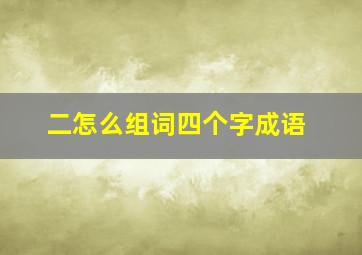 二怎么组词四个字成语